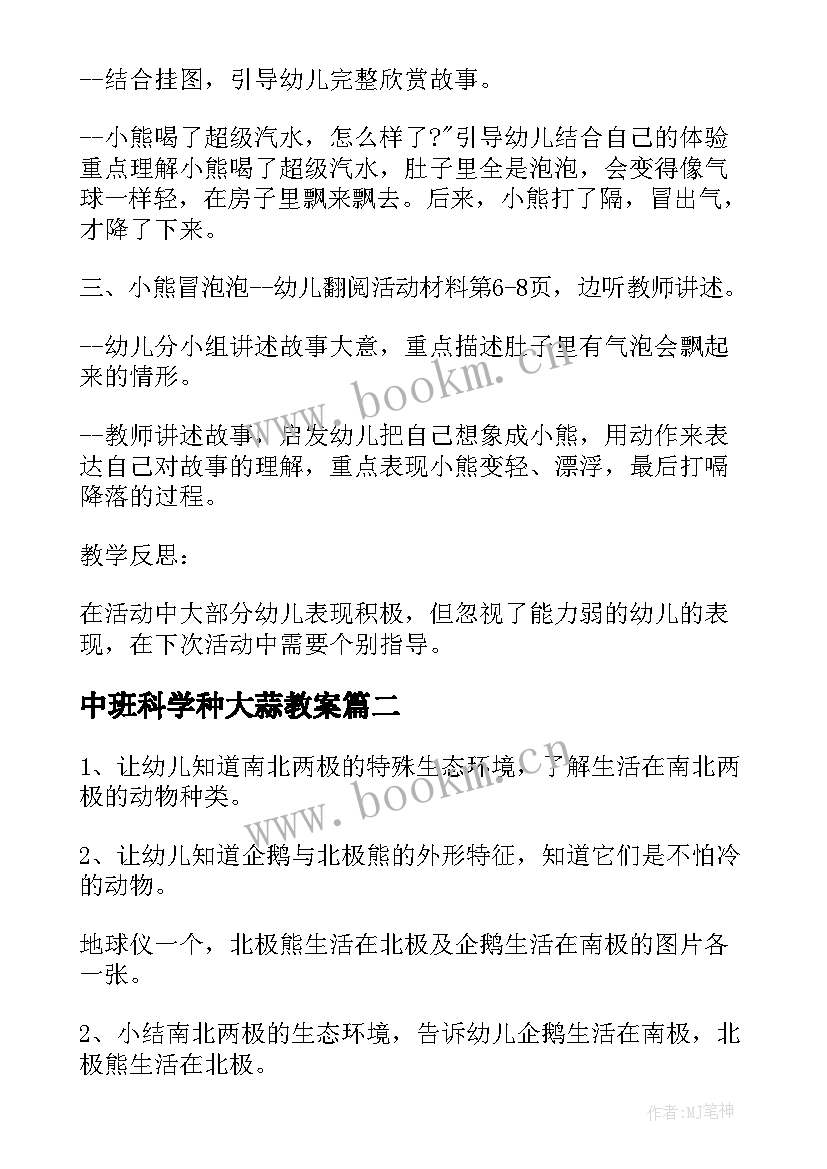 --结合挂图，引导幼儿完整欣赏故事。

--小熊喝了超级汽水，怎么样了?"引导幼儿结合自己的体验重点理解小熊喝了超级汽水，肚子里全是泡泡，会变得像气球一样轻，在房子里飘来飘去。后来，小熊打了隔，冒出气，才降了下来。

三、小熊冒泡泡--幼儿翻阅活动材料第6-8页，边听教师讲述。

--幼儿分小组讲述故事大意，重点描述肚子里有气泡会飘起来的情形。

--教师讲述故事，启发幼儿把自己想象成小熊，用动作来表达自己对故事的理解，重点表现小熊变轻、漂浮，最后打嗝降落的过程。

教学反思：

在活动中大部分幼儿表现积极，但忽视了能力弱的幼儿的表现，在下次活动中需要个别指导。

中班科学种大蒜教案篇二

1、让幼儿知道南北两极的特殊生态环境，了解生活在南北两极的动物种类。

2、让幼儿知道企鹅与北极熊的外形特征，知道它们是不怕冷的动物。

地球仪一个，北极熊生活在北极及企鹅生活在南极的图片各一张。

2、小结南北两极的生态环境，告诉幼儿企鹅生活在南极，北极熊生活在北极。

www.bookm.cn

www.bookm.cn

作者:MJ笔神